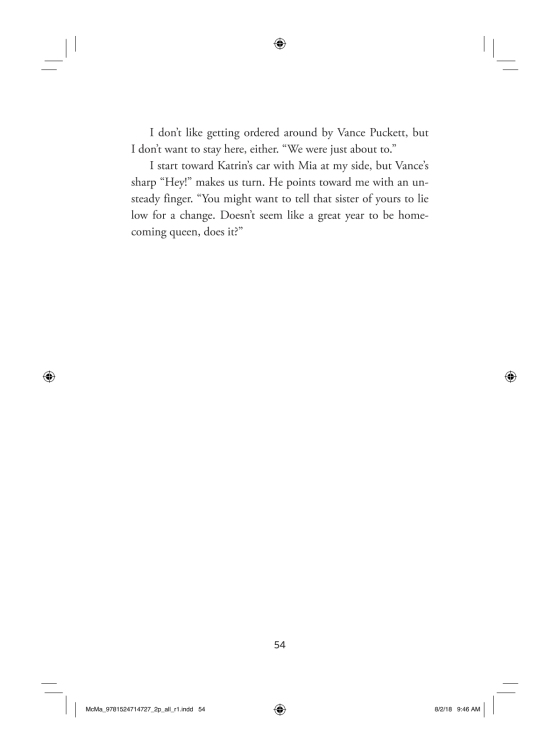 I don't like getting ordered around by Vance Puckett, but I don't want to stay here, either. "We were just about to."

I start toward Katrin's car with Mia at my side, but Vance's sharp "Hey!" makes us turn. He points toward me with an unsteady finger. "You might want to tell that sister of yours to lie low for a change. Doesn't seem like a great year to be homecoming queen, does it?"

54

McMa_9781524714727_2p_all_r1.indd 54

8/2/18 9:46 AM